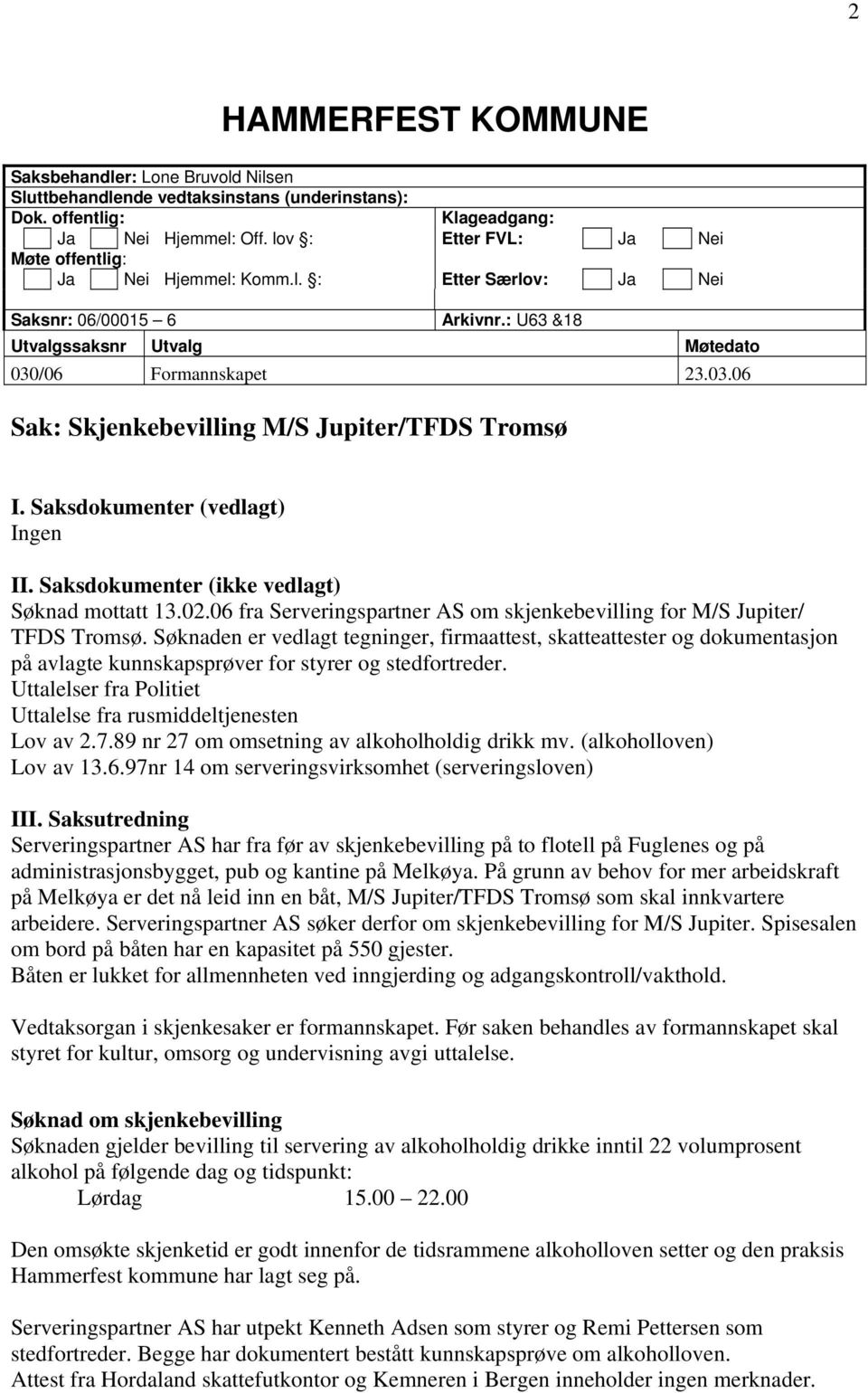 2

HAMMERFEST KOMMUNE

Saksbehandler: Lone Bruvold Nilsen
Sluttbehandlende vedtaksinstans (underinstans):
Dok. offentlig:
Ja Nei Hjemmel: Off. lov §:
Møte offentlig:
Ja Nei Hjemmel: Komm.l. §:

Klageadgang:
Etter FVL: Ja Nei
Etter Særlov: Ja Nei

Saksnr: 06/00015 – 6
Arkivnr.: U63 &18

| Utvalgssaksnr | Utvalg | Møtedato |
|---|---|---|
| 030/06 | Formannskapet | 23.03.06 |

Sak: Skjenkebevilling M/S Jupiter/TFDS Tromsø

I. Saksdokumenter (vedlagt)
Ingen

II. Saksdokumenter (ikke vedlagt)
Søknad mottatt 13.02.06 fra Serveringspartner AS om skjenkebevilling for M/S Jupiter/ TFDS Tromsø. Søknaden er vedlagt tegninger, firmaattest, skatteattester og dokumentasjon på avlagte kunnskapsprøver for styrer og stedfortreder.
Uttalelser fra Politiet
Uttalelse fra rusmiddeltjenesten
Lov av 2.7.89 nr 27 om omsetning av alkoholholdig drikk mv. (alkoholloven)
Lov av 13.6.97nr 14 om serveringsvirksomhet (serveringsloven)

III. Saksutredning
Serveringspartner AS har fra før av skjenkebevilling på to flotell på Fuglenes og på administrasjonsbygget, pub og kantine på Melkøya. På grunn av behov for mer arbeidskraft på Melkøya er det nå leid inn en båt, M/S Jupiter/TFDS Tromsø som skal innkvartere arbeidere. Serveringspartner AS søker derfor om skjenkebevilling for M/S Jupiter. Spisesalen om bord på båten har en kapasitet på 550 gjester.
Båten er lukket for allmennheten ved inngjerding og adgangskontroll/vakthold.

Vedtaksorgan i skjenkesaker er formannskapet. Før saken behandles av formannskapet skal styret for kultur, omsorg og undervisning avgi uttalelse.

Søknad om skjenkebevilling
Søknaden gjelder bevilling til servering av alkoholholdig drikke inntil 22 volumprosent alkohol på følgende dag og tidspunkt:
Lørdag 15.00 – 22.00

Den omsøkte skjenketid er godt innenfor de tidsrammene alkoholloven setter og den praksis Hammerfest kommune har lagt seg på.

Serveringspartner AS har utpekt Kenneth Adsen som styrer og Remi Pettersen som stedfortreder. Begge har dokumentert bestått kunnskapsprøve om alkoholloven.
Attest fra Hordaland skattefutkontor og Kemneren i Bergen inneholder ingen merknader.